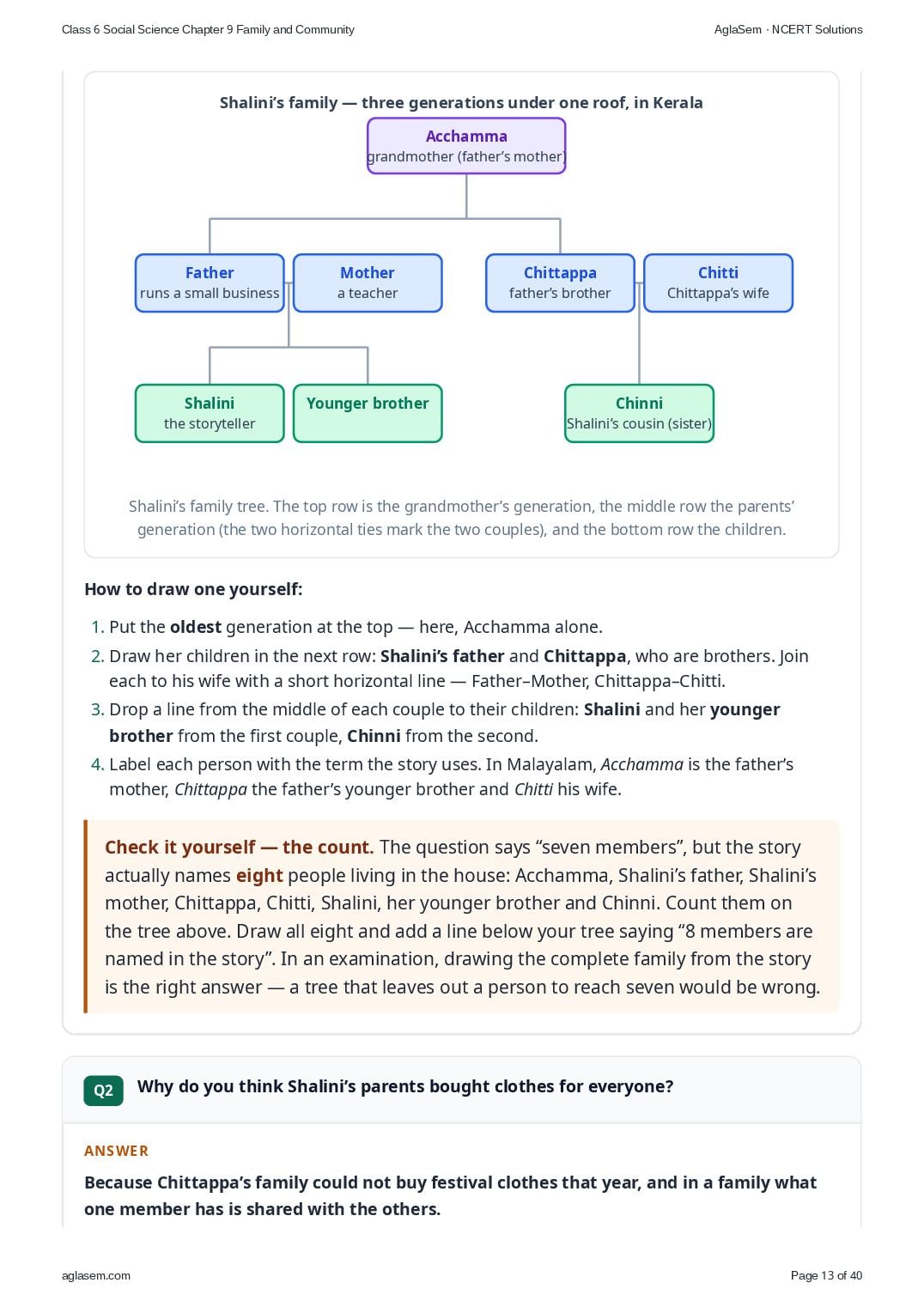 Class 6 Social Science Chapter 9 Family and Community

AglaSem · NCERT Solutions

Shalini's family — three generations under one roof, in Kerala

Acchamma
grandmother (father's mother)

Father
runs a small business

Mother
a teacher

Chittappa
father's brother

Chitti
Chittappa's wife

Shalini
the storyteller

Younger brother

Chinni
Shalini's cousin (sister)

Shalini's family tree. The top row is the grandmother's generation, the middle row the parents' generation (the two horizontal ties mark the two couples), and the bottom row the children.

How to draw one yourself:

1. Put the oldest generation at the top — here, Acchamma alone.
2. Draw her children in the next row: Shalini's father and Chittappa, who are brothers. Join each to his wife with a short horizontal line — Father–Mother, Chittappa–Chitti.
3. Drop a line from the middle of each couple to their children: Shalini and her younger brother from the first couple, Chinni from the second.
4. Label each person with the term the story uses. In Malayalam, Acchamma is the father's mother, Chittappa the father's younger brother and Chitti his wife.

Check it yourself — the count. The question says "seven members", but the story actually names eight people living in the house: Acchamma, Shalini's father, Shalini's mother, Chittappa, Chitti, Shalini, her younger brother and Chinni. Count them on the tree above. Draw all eight and add a line below your tree saying "8 members are named in the story". In an examination, drawing the complete family from the story is the right answer — a tree that leaves out a person to reach seven would be wrong.

Q2 Why do you think Shalini's parents bought clothes for everyone?

ANSWER

Because Chittappa's family could not buy festival clothes that year, and in a family what one member has is shared with the others.

aglasem.com

Page 13 of 40